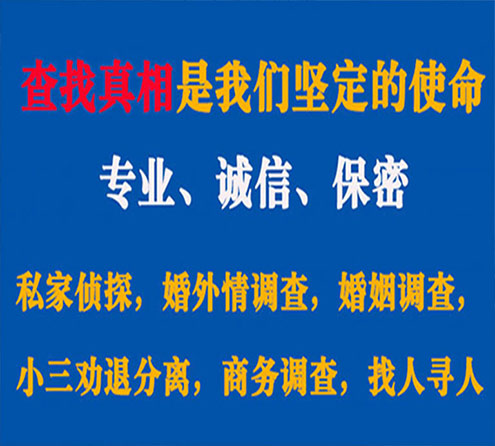 查找真相是我们坚定的使命

专业、诚信、保密

私家侦探，婚外情调查，婚姻调查，

小三劝退分离，商务调查，找人寻人